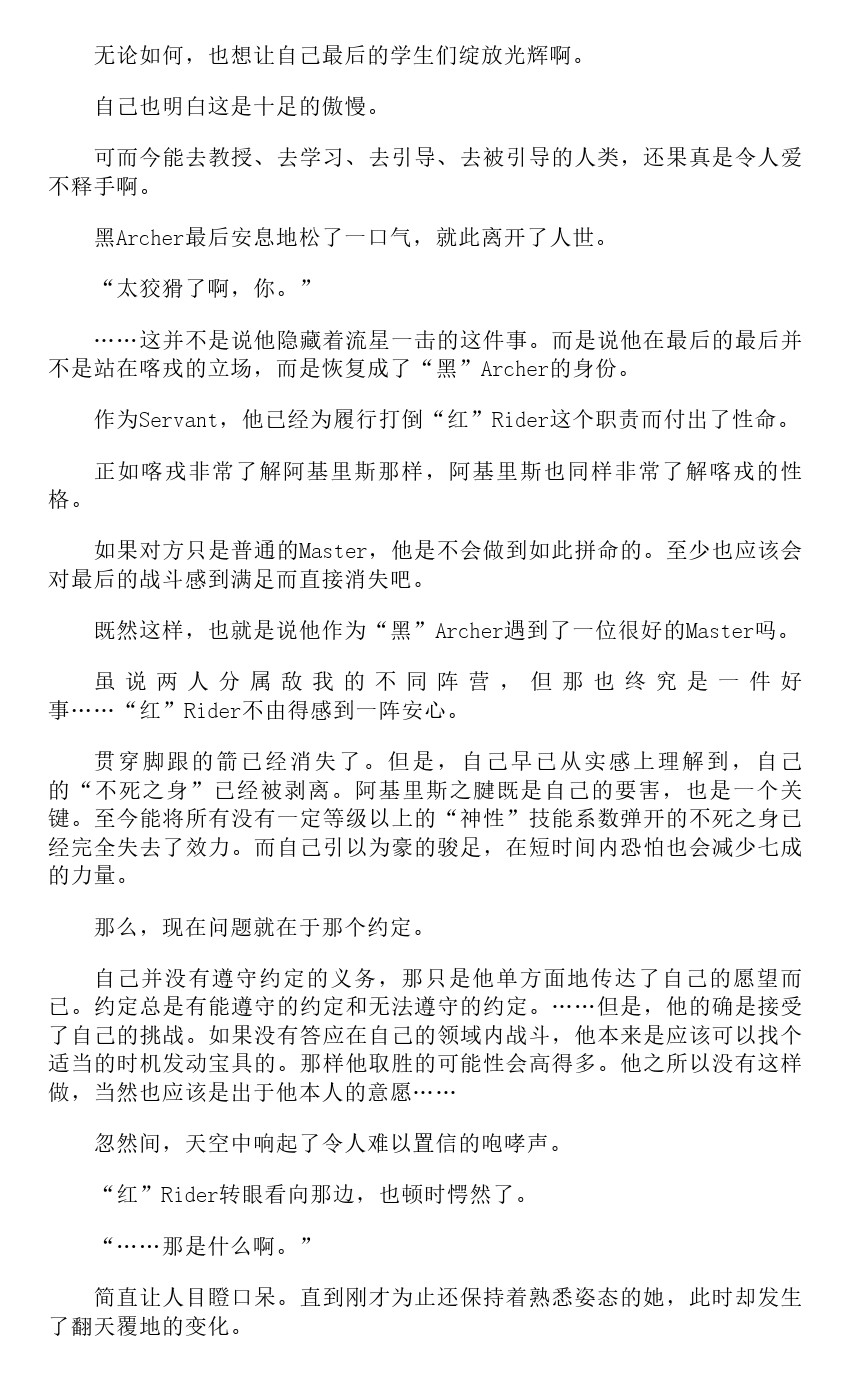 无论如何，也想让自己最后的学生们绽放光辉啊。

自己也明白这是十足的傲慢。

可而今能去教授、去学习、去引导、去被引导的人类，还果真是令人爱不释手啊。

黑Archer最后安息地松了一口气，就此离开了人世。

“太狡猾了啊，你。”

……这并不是说他隐藏着流星一击的这件事。而是说他在最后的最后并不是站在喀戎的立场，而是恢复成了“黑”Archer的身份。

作为Servant，他已经为履行打倒“红”Rider这个职责而付出了性命。

正如喀戎非常了解阿基里斯那样，阿基里斯也同样非常了解喀戎的性格。

如果对方只是普通的Master，他是不会做到如此拼命的。至少也应该会对最后的战斗感到满足而直接消失吧。

既然这样，也就是说他作为“黑”Archer遇到了一位很好的Master吗。

虽说两人分属敌我的不同阵营，但那也终究是一件好事……“红”Rider不由得感到一阵安心。

贯穿脚跟的箭已经消失了。但是，自己早已从实感上理解到，自己的“不死之身”已经被剥离。阿基里斯之腱既是自己的要害，也是一个关键。至今能将所有没有一定等级以上的“神性”技能系数弹开的不死之身已经完全失去了效力。而自己引以为豪的骏足，在短时间内恐怕也会减少七成的力量。

那么，现在问题就在于那个约定。

自己并没有遵守约定的义务，那只是他单方面地传达了自己的愿望而已。约定总是有能遵守的约定和无法遵守的约定。……但是，他的确是接受了自己的挑战。如果没有答应在自己的领域内战斗，他本来是应该可以找个适当的时机发动宝具的。那样他取胜的可能性会高得多。他之所以没有这样做，当然也应该是出于他本人的意愿……

忽然间，天空中响起了令人难以置信的咆哮声。

“红”Rider转眼看向那边，也顿时愕然了。

“……那是什么啊。”

简直让人目瞪口呆。直到刚才为止还保持着熟悉姿态的她，此时却发生了翻天覆地的变化。